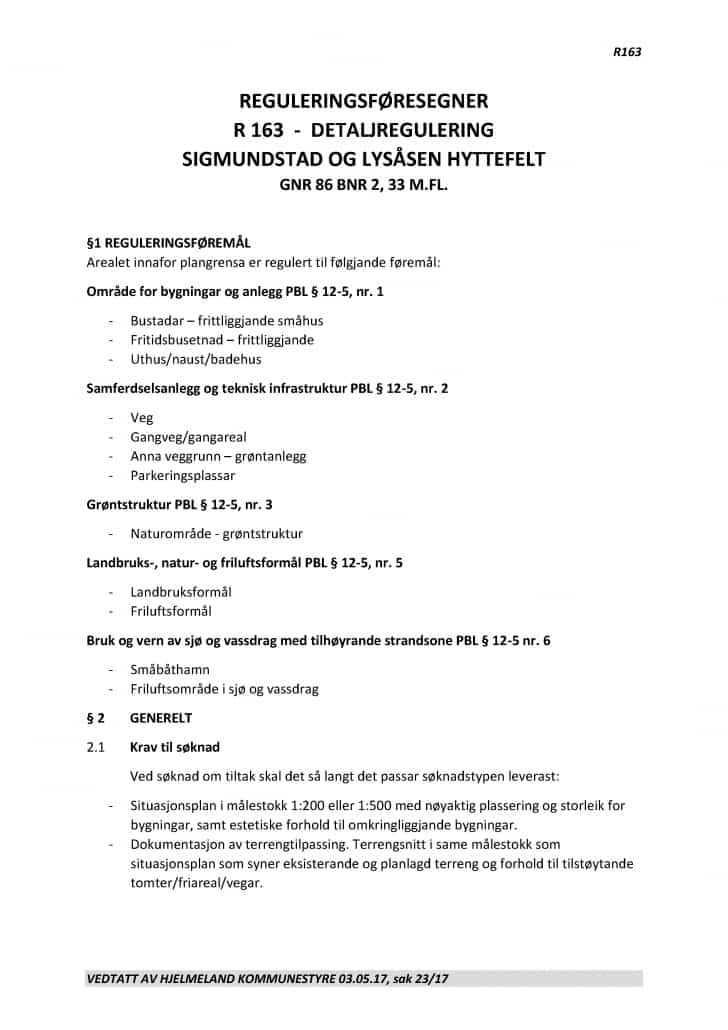 R163

REGULERINGSFØRESEGNER
R 163 - DETALJREGULERING
SIGMUNDSTAD OG LYSÅSEN HYTTEFELT
GNR 86 BNR 2, 33 M.FL.

§1 REGULERINGSFØREMÅL
Arealet innafor plangrensa er regulert til følgjande føremål:

Område for bygningar og anlegg PBL § 12-5, nr. 1

- Bustadar – frittliggjande småhus
- Fritidsbusetnad – frittliggjande
- Uthus/naust/badehus

Samferdselsanlegg og teknisk infrastruktur PBL § 12-5, nr. 2

- Veg
- Gangveg/gangareal
- Anna veggrunn – grøntanlegg
- Parkeringsplassar

Grøntstruktur PBL § 12-5, nr. 3

- Naturområde - grøntstruktur

Landbruks-, natur- og friluftsformål PBL § 12-5, nr. 5

- Landbruksformål
- Friluftsformål

Bruk og vern av sjø og vassdrag med tilhøyrande strandsone PBL § 12-5 nr. 6

- Småbåthamn
- Friluftsområde i sjø og vassdrag

§ 2 GENERELT

2.1 Krav til søknad

Ved søknad om tiltak skal det så langt det passar søknadstypen leverast:

- Situasjonsplan i målestokk 1:200 eller 1:500 med nøyaktig plassering og storleik for bygningar, samt estetiske forhold til omkringliggjande bygningar.
- Dokumentasjon av terrengtilpassing. Terrengsnitt i same målestokk som situasjonsplan som syner eksisterande og planlagd terreng og forhold til tilstøytande tomter/friareal/vegar.

VEDTATT AV HJELMELAND KOMMUNESTYRE 03.05.17, sak 23/17